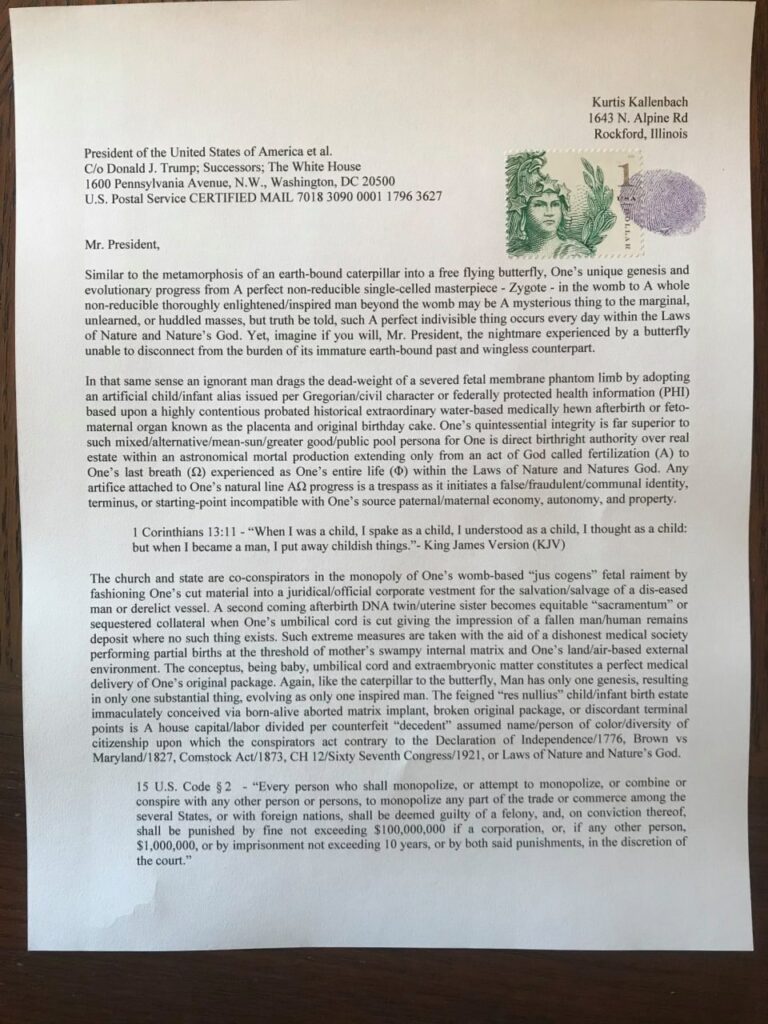 Kurtis Kallenbach
1643 N. Alpine Rd
Rockford, Illinois

President of the United States of America et al.
C/o Donald J. Trump; Successors; The White House
1600 Pennsylvania Avenue, N.W., Washington, DC 20500
U.S. Postal Service CERTIFIED MAIL 7018 3090 0001 1796 3627

1 DOLLAR

Mr. President,

Similar to the metamorphosis of an earth-bound caterpillar into a free flying butterfly, One's unique genesis and evolutionary progress from A perfect non-reducible single-celled masterpiece - Zygote - in the womb to A whole non-reducible thoroughly enlightened/inspired man beyond the womb may be A mysterious thing to the marginal, unlearned, or huddled masses, but truth be told, such A perfect indivisible thing occurs every day within the Laws of Nature and Nature's God. Yet, imagine if you will, Mr. President, the nightmare experienced by a butterfly unable to disconnect from the burden of its immature earth-bound past and wingless counterpart.

In that same sense an ignorant man drags the dead-weight of a severed fetal membrane phantom limb by adopting an artificial child/infant alias issued per Gregorian/civil character or federally protected health information (PHI) based upon a highly contentious probated historical extraordinary water-based medically hewn afterbirth or feto-maternal organ known as the placenta and original birthday cake. One's quintessential integrity is far superior to such mixed/alternative/mean-sun/greater good/public pool persona for One is direct birthright authority over real estate within an astronomical mortal production extending only from an act of God called fertilization (A) to One's last breath (Ω) experienced as One's entire life (Φ) within the Laws of Nature and Natures God. Any artifice attached to One's natural line AΩ progress is a trespass as it initiates a false/fraudulent/communal identity, terminus, or starting-point incompatible with One's source paternal/maternal economy, autonomy, and property.

1 Corinthians 13:11 - "When I was a child, I spake as a child, I understood as a child, I thought as a child: but when I became a man, I put away childish things."- King James Version (KJV)

The church and state are co-conspirators in the monopoly of One's womb-based "jus cogens" fetal raiment by fashioning One's cut material into a juridical/official corporate vestment for the salvation/salvage of a dis-eased man or derelict vessel. A second coming afterbirth DNA twin/uterine sister becomes equitable "sacramentum" or sequestered collateral when One's umbilical cord is cut giving the impression of a fallen man/human remains deposit where no such thing exists. Such extreme measures are taken with the aid of a dishonest medical society performing partial births at the threshold of mother's swampy internal matrix and One's land/air-based external environment. The conceptus, being baby, umbilical cord and extraembryonic matter constitutes a perfect medical delivery of One's original package. Again, like the caterpillar to the butterfly, Man has only one genesis, resulting in only one substantial thing, evolving as only one inspired man. The feigned "res nullius" child/infant birth estate immaculately conceived via born-alive aborted matrix implant, broken original package, or discordant terminal points is A house capital/labor divided per counterfeit "decedent" assumed name/person of color/diversity of citizenship upon which the conspirators act contrary to the Declaration of Independence/1776, Brown vs Maryland/1827, Comstock Act/1873, CH 12/Sixty Seventh Congress/1921, or Laws of Nature and Nature's God.

15 U.S. Code § 2 - "Every person who shall monopolize, or attempt to monopolize, or combine or conspire with any other person or persons, to monopolize any part of the trade or commerce among the several States, or with foreign nations, shall be deemed guilty of a felony, and, on conviction thereof, shall be punished by fine not exceeding $100,000,000 if a corporation, or, if any other person, $1,000,000, or by imprisonment not exceeding 10 years, or by both said punishments, in the discretion of the court."